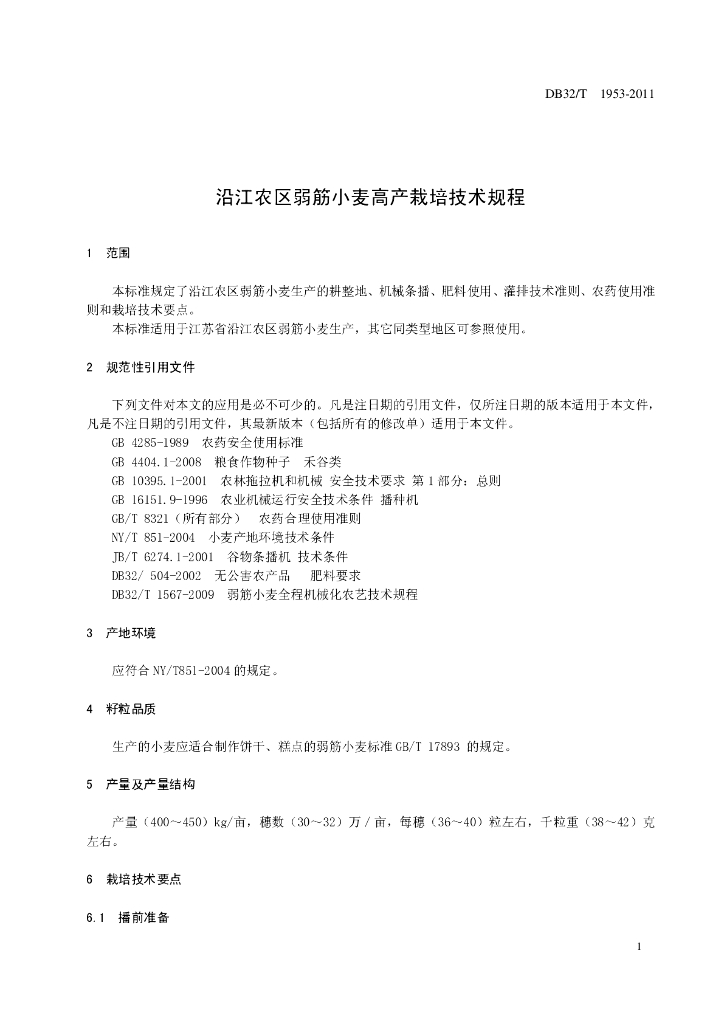 DB32/T 1953-2011

沿江农区弱筋小麦高产栽培技术规程

1 范围

本标准规定了沿江农区弱筋小麦生产的耕整地、机械条播、肥料使用、灌排技术准则、农药使用准则和栽培技术要点。

本标准适用于江苏省沿江农区弱筋小麦生产，其它同类型地区可参照使用。

2 规范性引用文件

下列文件对本文的应用是必不可少的。凡是注日期的引用文件，仅所注日期的版本适用于本文件，凡是不注日期的引用文件，其最新版本（包括所有的修改单）适用于本文件。

GB 4285-1989 农药安全使用标准
GB 4404.1-2008 粮食作物种子 禾谷类
GB 10395.1-2001 农林拖拉机和机械 安全技术要求 第1部分：总则
GB 16151.9-1996 农业机械运行安全技术条件 播种机
GB/T 8321（所有部分） 农药合理使用准则
NY/T 851-2004 小麦产地环境技术条件
JB/T 6274.1-2001 谷物条播机 技术条件
DB32/ 504-2002 无公害农产品 肥料要求
DB32/T 1567-2009 弱筋小麦全程机械化农艺技术规程

3 产地环境

应符合 NY/T851-2004 的规定。

4 籽粒品质

生产的小麦应适合制作饼干、糕点的弱筋小麦标准 GB/T 17893 的规定。

5 产量及产量结构

产量（400～450）kg/亩，穗数（30～32）万／亩，每穗（36～40）粒左右，千粒重（38～42）克左右。

6 栽培技术要点

6.1 播前准备

1